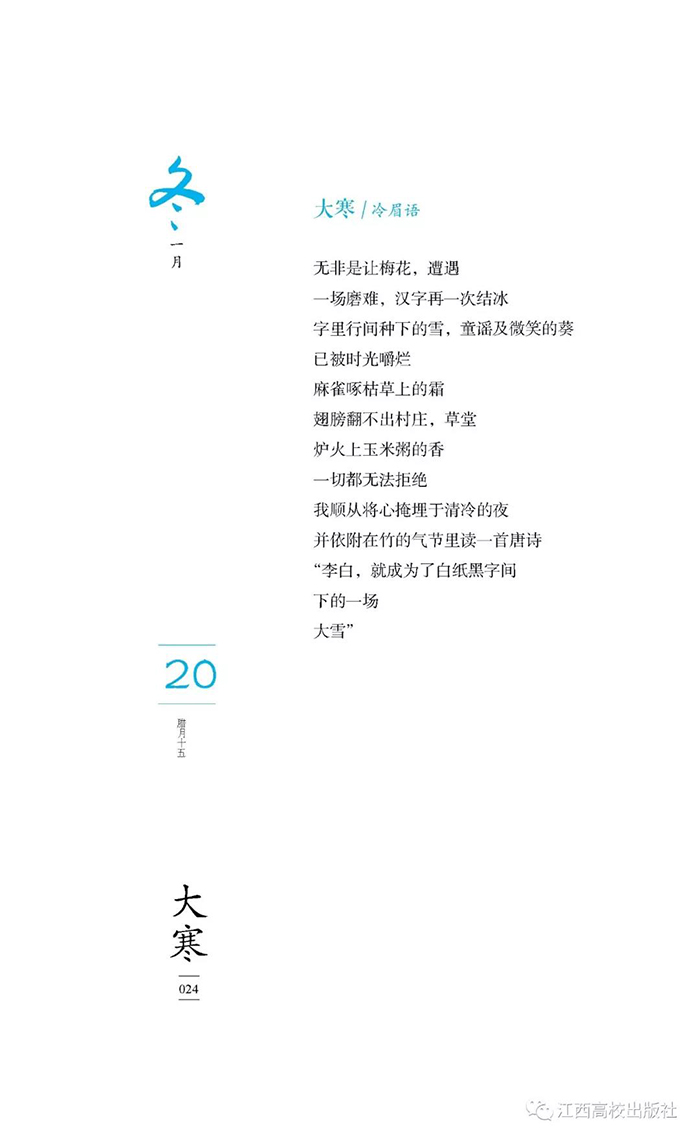 冬
一月

大寒 / 冷眉语

无非是让梅花，遭遇
一场磨难，汉字再一次结冰
字里行间种下的雪，童谣及微笑的葵
已被时光嚼烂
麻雀啄枯草上的霜
翅膀翻不出村庄，草堂
炉火上玉米粥的香
一切都无法拒绝
我顺从将心掩埋于清冷的夜
并依附在竹的气节里读一首唐诗
“李白，就成为了白纸黑字间
下的一场
大雪”

20
腊月十五

大寒
024

江西高校出版社